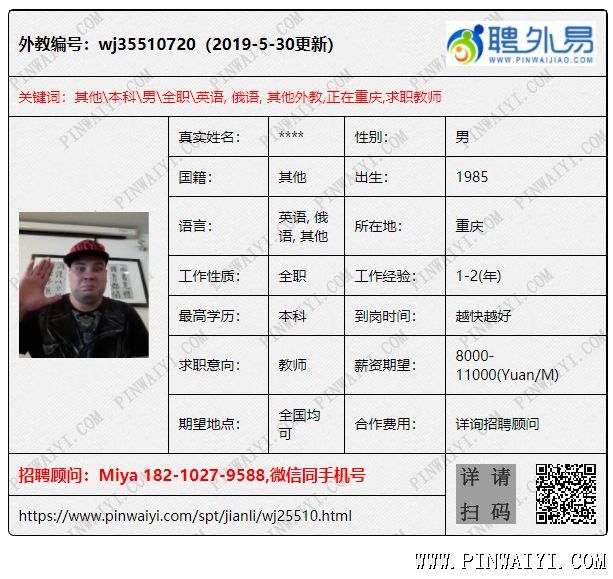 外教编号：wj35510720（2019-5-30更新）

聘外易
WWW.PINWAIJIAO.COM

关键词：其他\本科\男\全职\英语, 俄语, 其他外教,正在重庆,求职教师

| 真实姓名: | **** | 性别: | 男 |
|---|---|---|---|
| 国籍: | 其他 | 出生: | 1985 |
| 语言: | 英语, 俄语, 其他 | 所在地: | 重庆 |
| 工作性质: | 全职 | 工作经验: | 1-2(年) |
| 最高学历: | 本科 | 到岗时间: | 越快越好 |
| 求职意向: | 教师 | 薪资期望: | 8000-11000(Yuan/M) |
| 期望地点: | 全国均可 | 合作费用: | 详询招聘顾问 |

招聘顾问：Miya 182-1027-9588,微信同手机号

https://www.pinwaiyi.com/spt/jianli/wj25510.html

详请扫码

WWW.PINWAIYI.COM